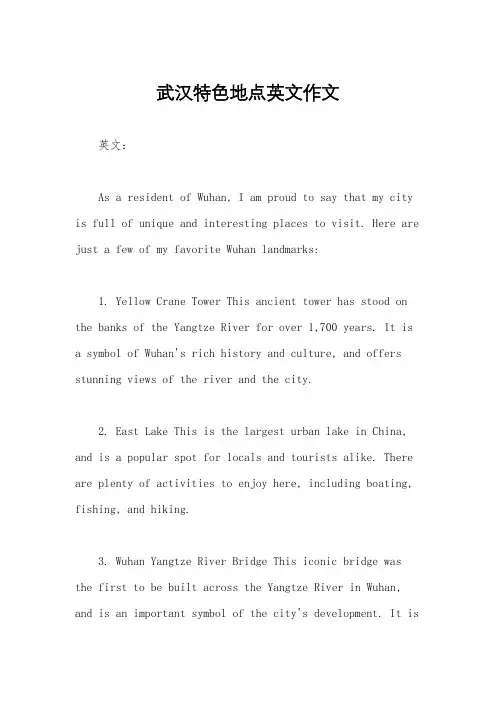 武汉特色地点英文作文

英文：

As a resident of Wuhan, I am proud to say that my city is full of unique and interesting places to visit. Here are just a few of my favorite Wuhan landmarks:

1. Yellow Crane Tower This ancient tower has stood on the banks of the Yangtze River for over 1,700 years. It is a symbol of Wuhan's rich history and culture, and offers stunning views of the river and the city.

2. East Lake This is the largest urban lake in China, and is a popular spot for locals and tourists alike. There are plenty of activities to enjoy here, including boating, fishing, and hiking.

3. Wuhan Yangtze River Bridge This iconic bridge was the first to be built across the Yangtze River in Wuhan, and is an important symbol of the city's development. It is